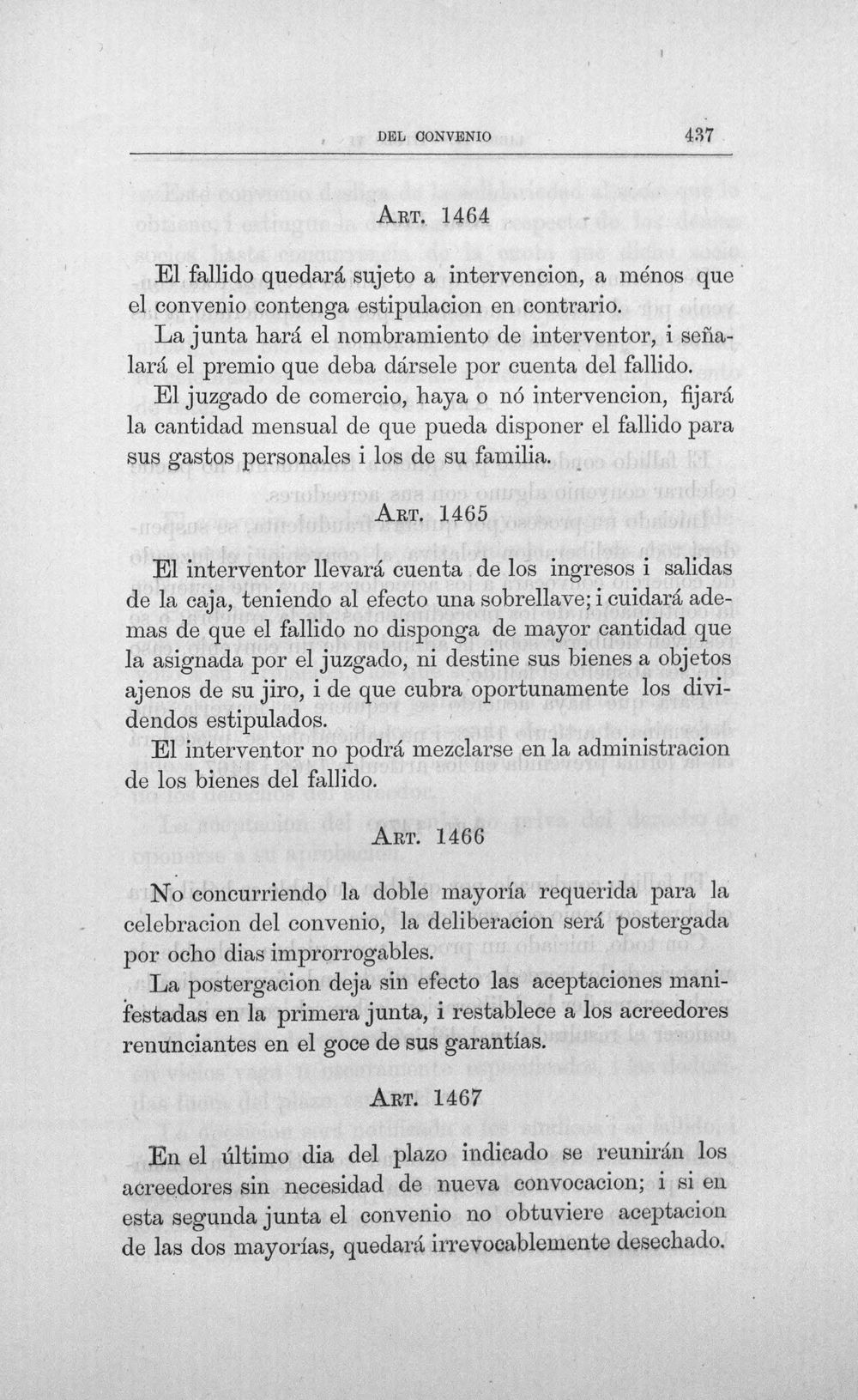 DEL CONVENIO 437

Art. 1464

El fallido quedará sujeto a intervencion, a ménos que el convenio contenga estipulacion en contrario.

La junta hará el nombramiento de interventor, i señalará el premio que deba dársele por cuenta del fallido.

El juzgado de comercio, haya o nó intervencion, fijará la cantidad mensual de que pueda disponer el fallido para sus gastos personales i los de su familia.

Art. 1465

El interventor llevará cuenta de los ingresos i salidas de la caja, teniendo al efecto una sobrellave; i cuidará ademas de que el fallido no disponga de mayor cantidad que la asignada por el juzgado, ni destine sus bienes a objetos ajenos de su jiro, i de que cubra oportunamente los dividendos estipulados.

El interventor no podrá mezclarse en la administracion de los bienes del fallido.

Art. 1466

No concurriendo la doble mayoría requerida para la celebracion del convenio, la deliberacion será postergada por ocho dias improrrogables.

La postergacion deja sin efecto las aceptaciones manifestadas en la primera junta, i restablece a los acreedores renunciantes en el goce de sus garantías.

Art. 1467

En el último dia del plazo indicado se reunirán los acreedores sin necesidad de nueva convocacion; i si en esta segunda junta el convenio no obtuviere aceptacion de las dos mayorías, quedará irrevocablemente desechado.